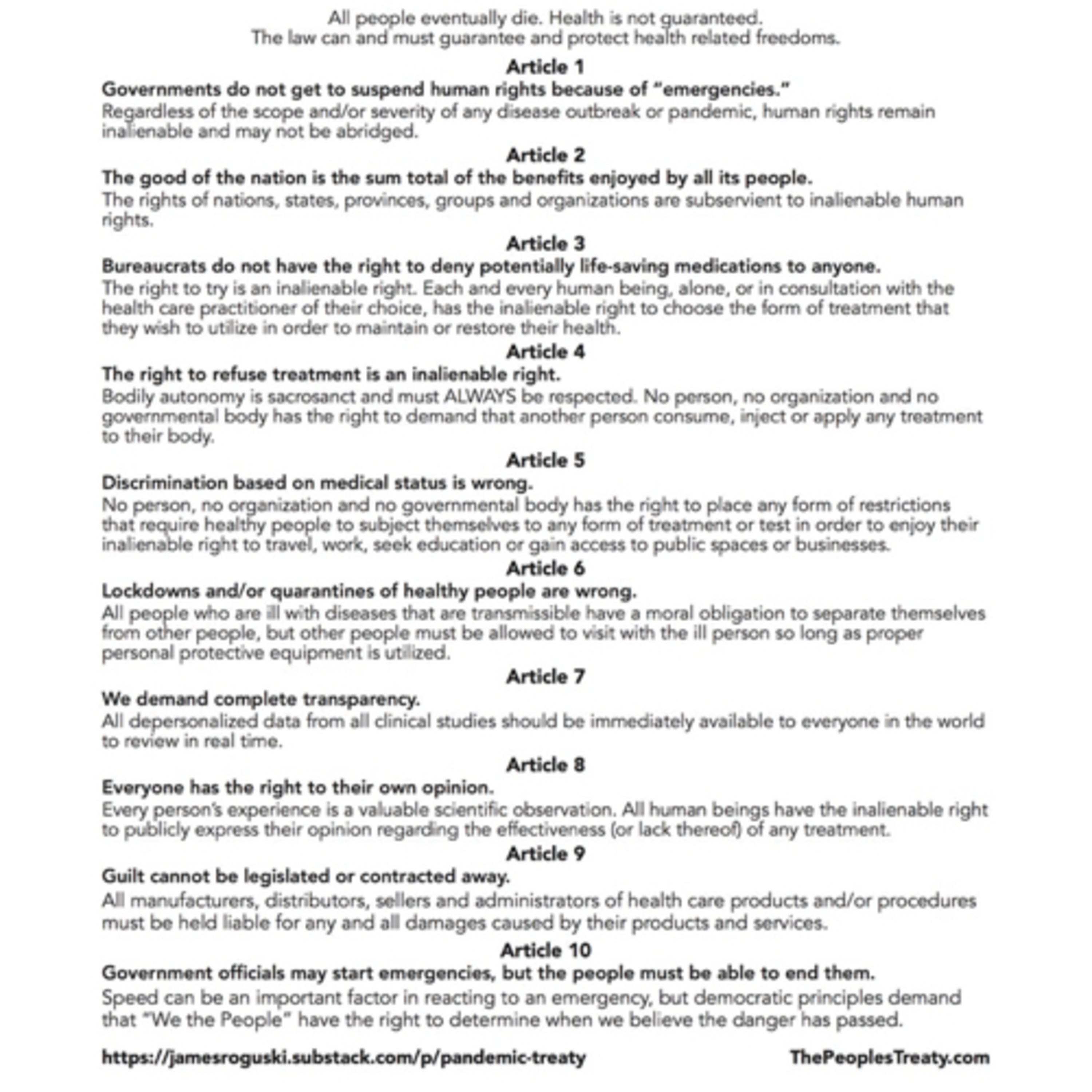 All people eventually die. Health is not guaranteed.
The law can and must guarantee and protect health related freedoms.

Article 1
Governments do not get to suspend human rights because of "emergencies."
Regardless of the scope and/or severity of any disease outbreak or pandemic, human rights remain inalienable and may not be abridged.

Article 2
The good of the nation is the sum total of the benefits enjoyed by all its people.
The rights of nations, states, provinces, groups and organizations are subservient to inalienable human rights.

Article 3
Bureaucrats do not have the right to deny potentially life-saving medications to anyone.
The right to try is an inalienable right. Each and every human being, alone, or in consultation with the health care practitioner of their choice, has the inalienable right to choose the form of treatment that they wish to utilize in order to maintain or restore their health.

Article 4
The right to refuse treatment is an inalienable right.
Bodily autonomy is sacrosanct and must ALWAYS be respected. No person, no organization and no governmental body has the right to demand that another person consume, inject or apply any treatment to their body.

Article 5
Discrimination based on medical status is wrong.
No person, no organization and no governmental body has the right to place any form of restrictions that require healthy people to subject themselves to any form of treatment or test in order to enjoy their inalienable right to travel, work, seek education or gain access to public spaces or businesses.

Article 6
Lockdowns and/or quarantines of healthy people are wrong.
All people who are ill with diseases that are transmissible have a moral obligation to separate themselves from other people, but other people must be allowed to visit with the ill person so long as proper personal protective equipment is utilized.

Article 7
We demand complete transparency.
All depersonalized data from all clinical studies should be immediately available to everyone in the world to review in real time.

Article 8
Everyone has the right to their own opinion.
Every person's experience is a valuable scientific observation. All human beings have the inalienable right to publicly express their opinion regarding the effectiveness (or lack thereof) of any treatment.

Article 9
Guilt cannot be legislated or contracted away.
All manufacturers, distributors, sellers and administrators of health care products and/or procedures must be held liable for any and all damages caused by their products and services.

Article 10
Government officials may start emergencies, but the people must be able to end them.
Speed can be an important factor in reacting to an emergency, but democratic principles demand that "We the People" have the right to determine when we believe the danger has passed.

https://jamesroguski.substack.com/p/pandemic-treaty ThePeoplesTreaty.com